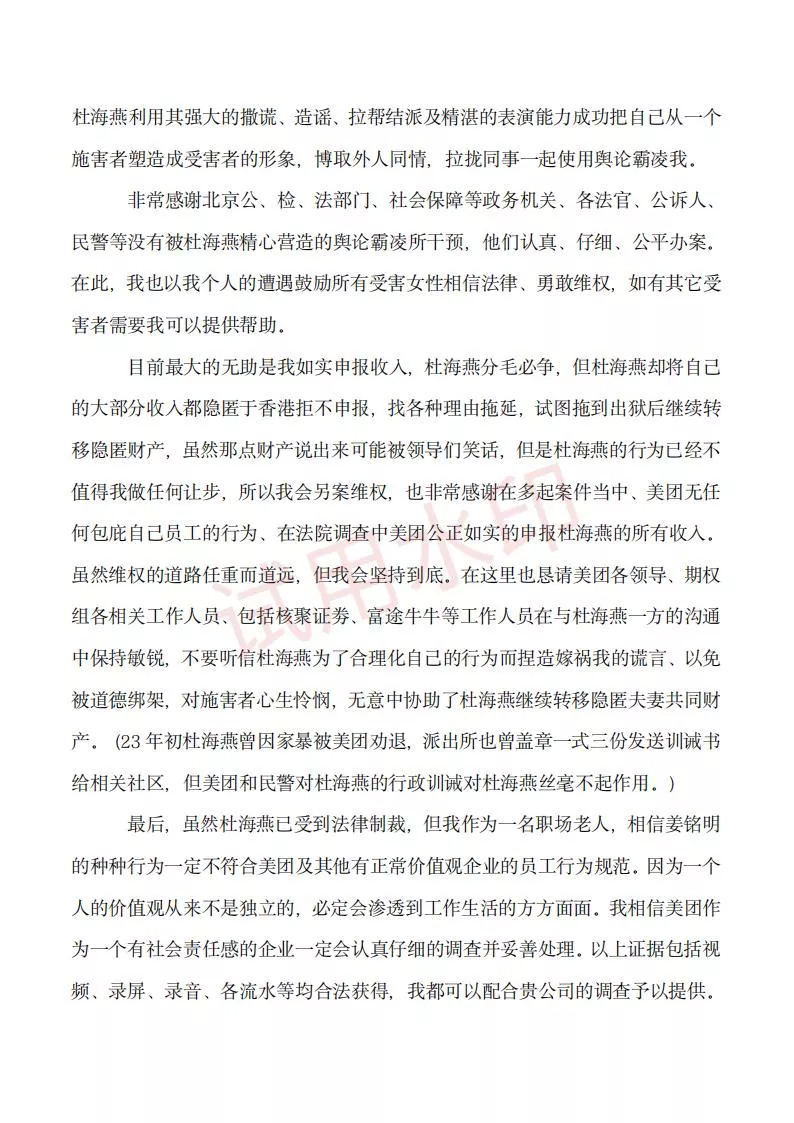 杜海燕利用其强大的撒谎、造谣、拉帮结派及精湛的表演能力成功把自己从一个施害者塑造成受害者的形象，博取外人同情，拉拢同事一起使用舆论霸凌我。

非常感谢北京公、检、法部门、社会保障等政务机关、各法官、公诉人、民警等没有被杜海燕精心营造的舆论霸凌所干预，他们认真、仔细、公平办案。在此，我也以我个人的遭遇鼓励所有受害女性相信法律、勇敢维权，如有其它受害者需要我可以提供帮助。

目前最大的无助是我如实申报收入，杜海燕分毛必争，但杜海燕却将自己的大部分收入都隐匿于香港拒不申报，找各种理由拖延，试图拖到出狱后继续转移隐匿财产，虽然那点财产说出来可能被领导们笑话，但是杜海燕的行为已经不值得我做任何让步，所以我会另案维权，也非常感谢在多起案件当中、美团无任何包庇自己员工的行为、在法院调查中美团公正如实的申报杜海燕的所有收入。虽然维权的道路任重而道远，但我会坚持到底。在这里也恳请美团各领导、期权组各相关工作人员、包括核聚证券、富途牛牛等工作人员在与杜海燕一方的沟通中保持敏锐，不要听信杜海燕为了合理化自己的行为而捏造嫁祸我的谎言、以免被道德绑架，对施害者心生怜悯，无意中协助了杜海燕继续转移隐匿夫妻共同财产。（23年初杜海燕曾因家暴被美团劝退，派出所也曾盖章一式三份发送训诫书给相关社区，但美团和民警对杜海燕的行政训诫对杜海燕丝毫不起作用。）

最后，虽然杜海燕已受到法律制裁，但我作为一名职场老人，相信姜铭明的种种行为一定不符合美团及其他有正常价值观企业的员工行为规范。因为一个人的价值观从来不是独立的，必定会渗透到工作生活的方方面面。我相信美团作为一个有社会责任感的企业一定会认真仔细的调查并妥善处理。以上证据包括视频、录屏、录音、各流水等均合法获得，我都可以配合贵公司的调查予以提供。

试用水印